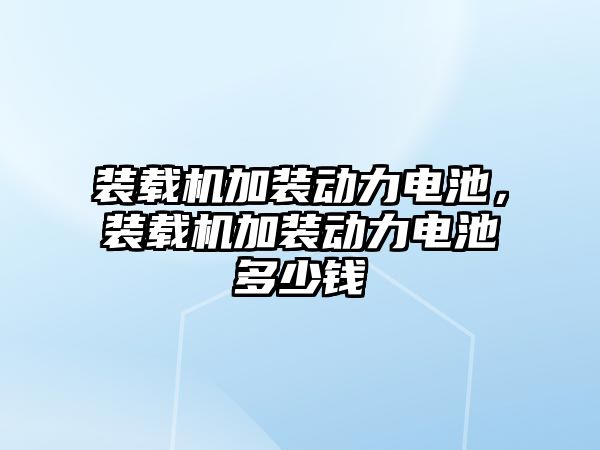 装载机加装动力电池，装载机加装动力电池多少钱